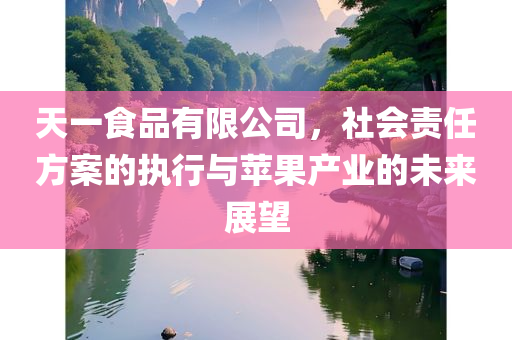 天一食品有限公司，社会责任方案的执行与苹果产业的未来展望